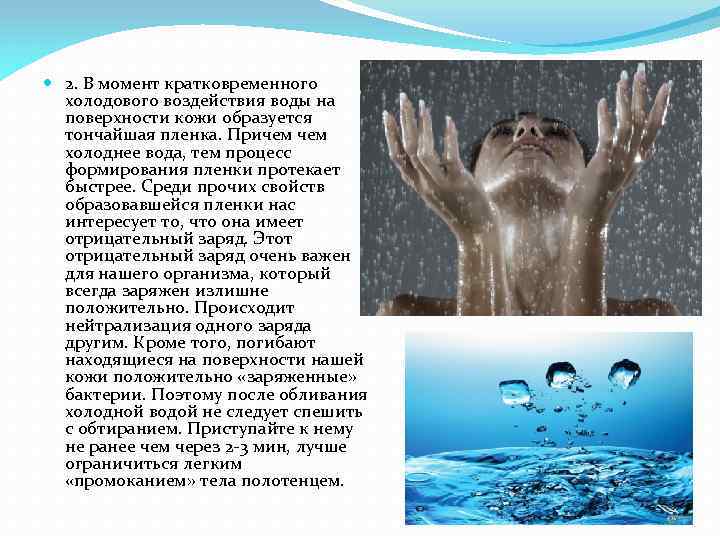 • 2. В момент кратковременного холодового воздействия воды на поверхности кожи образуется тончайшая пленка. Причем чем холоднее вода, тем процесс формирования пленки протекает быстрее. Среди прочих свойств образовавшейся пленки нас интересует то, что она имеет отрицательный заряд. Этот отрицательный заряд очень важен для нашего организма, который всегда заряжен излишне положительно. Происходит нейтрализация одного заряда другим. Кроме того, погибают находящиеся на поверхности нашей кожи положительно «заряженные» бактерии. Поэтому после обливания холодной водой не следует спешить с обтиранием. Приступайте к нему не ранее чем через 2-3 мин, лучше ограничиться легким «промоканием» тела полотенцем.